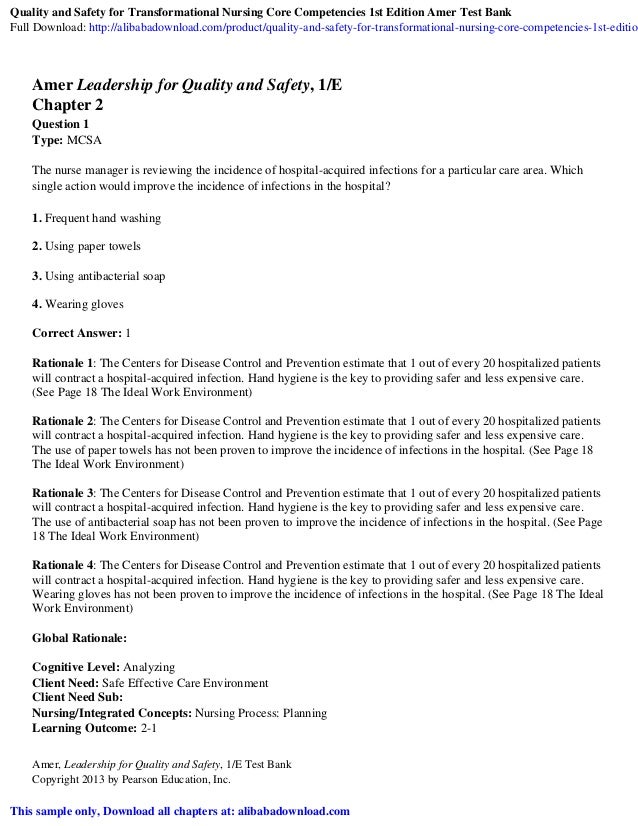 Quality and Safety for Transformational Nursing Core Competencies 1st Edition Amer Test Bank
Full Download: http://alibabadownload.com/product/quality-and-safety-for-transformational-nursing-core-competencies-1st-editio

Amer Leadership for Quality and Safety, 1/E
Chapter 2
Question 1
Type: MCSA

The nurse manager is reviewing the incidence of hospital-acquired infections for a particular care area. Which single action would improve the incidence of infections in the hospital?

1. Frequent hand washing

2. Using paper towels

3. Using antibacterial soap

4. Wearing gloves

Correct Answer: 1

Rationale 1: The Centers for Disease Control and Prevention estimate that 1 out of every 20 hospitalized patients will contract a hospital-acquired infection. Hand hygiene is the key to providing safer and less expensive care. (See Page 18 The Ideal Work Environment)

Rationale 2: The Centers for Disease Control and Prevention estimate that 1 out of every 20 hospitalized patients will contract a hospital-acquired infection. Hand hygiene is the key to providing safer and less expensive care. The use of paper towels has not been proven to improve the incidence of infections in the hospital. (See Page 18 The Ideal Work Environment)

Rationale 3: The Centers for Disease Control and Prevention estimate that 1 out of every 20 hospitalized patients will contract a hospital-acquired infection. Hand hygiene is the key to providing safer and less expensive care. The use of antibacterial soap has not been proven to improve the incidence of infections in the hospital. (See Page 18 The Ideal Work Environment)

Rationale 4: The Centers for Disease Control and Prevention estimate that 1 out of every 20 hospitalized patients will contract a hospital-acquired infection. Hand hygiene is the key to providing safer and less expensive care. Wearing gloves has not been proven to improve the incidence of infections in the hospital. (See Page 18 The Ideal Work Environment)

Global Rationale:

Cognitive Level: Analyzing
Client Need: Safe Effective Care Environment
Client Need Sub:
Nursing/Integrated Concepts: Nursing Process: Planning
Learning Outcome: 2-1

Amer, Leadership for Quality and Safety, 1/E Test Bank
Copyright 2013 by Pearson Education, Inc.

This sample only, Download all chapters at: alibabadownload.com